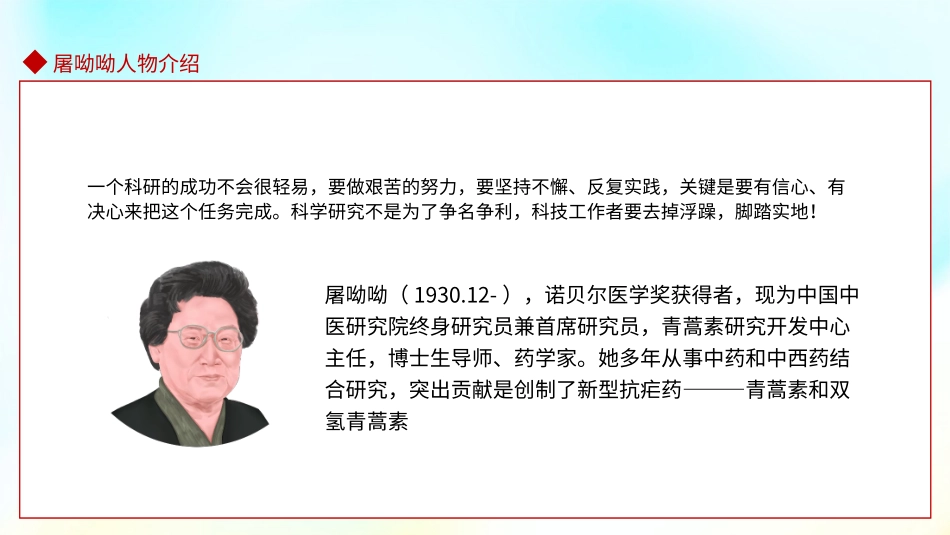 屠呦呦人物介绍

一个科研的成功不会很轻易，要做艰苦的努力，要坚持不懈、反复实践，关键是要有信心、有决心来把这个任务完成。科学研究不是为了争名争利，科技工作者要去掉浮躁，脚踏实地！

屠呦呦（1930.12-），诺贝尔医学奖获得者，现为中国中医研究院终身研究员兼首席研究员，青蒿素研究开发中心主任，博士生导师、药学家。她多年从事中药和中西药结合研究，突出贡献是创制了新型抗疟药———青蒿素和双氢青蒿素